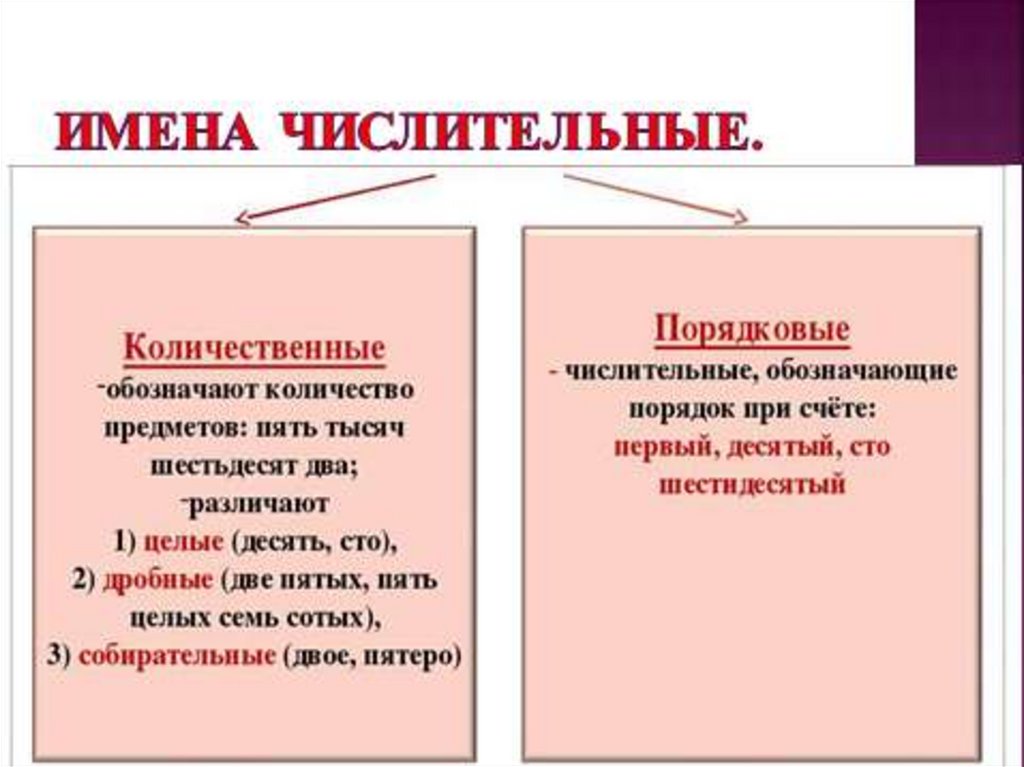 ИМЕНА ЧИСЛИТЕЛЬНЫЕ.

Количественные
-обозначают количество предметов: пять тысяч шестьдесят два;
-различают
1) целые (десять, сто),
2) дробные (две пятых, пять целых семь сотых),
3) собирательные (двое, пятеро)

Порядковые
- числительные, обозначающие порядок при счёте: первый, десятый, сто шестидесятый